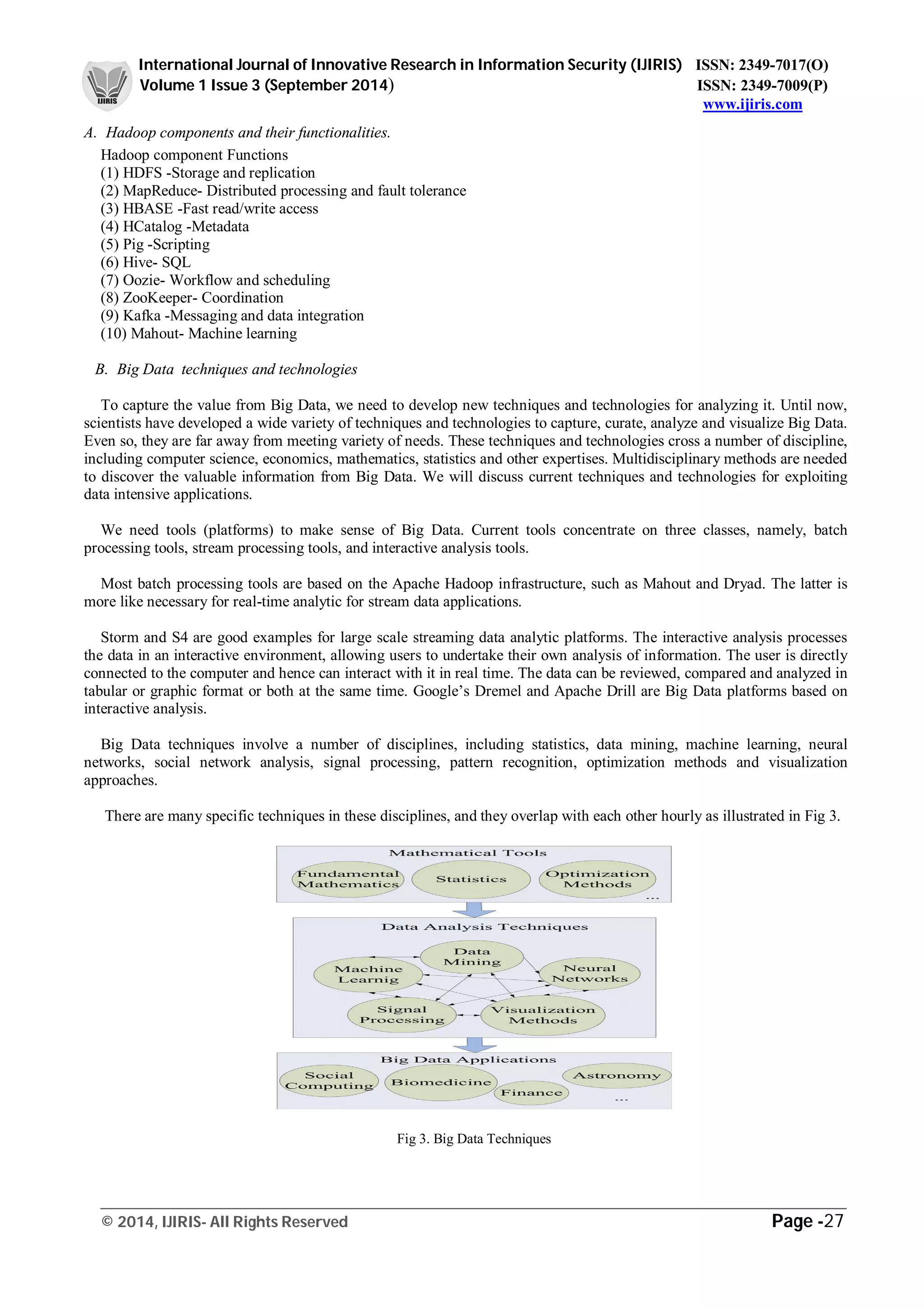 IJIRIS

International Journal of Innovative Research in Information Security (IJIRIS) ISSN: 2349-7017(O)
Volume 1 Issue 3 (September 2014) ISSN: 2349-7009(P)
www.ijiris.com

A. Hadoop components and their functionalities.

Hadoop component Functions
(1) HDFS -Storage and replication
(2) MapReduce- Distributed processing and fault tolerance
(3) HBASE -Fast read/write access
(4) HCatalog -Metadata
(5) Pig -Scripting
(6) Hive- SQL
(7) Oozie- Workflow and scheduling
(8) ZooKeeper- Coordination
(9) Kafka -Messaging and data integration
(10) Mahout- Machine learning

B. Big Data techniques and technologies

To capture the value from Big Data, we need to develop new techniques and technologies for analyzing it. Until now, scientists have developed a wide variety of techniques and technologies to capture, curate, analyze and visualize Big Data. Even so, they are far away from meeting variety of needs. These techniques and technologies cross a number of discipline, including computer science, economics, mathematics, statistics and other expertises. Multidisciplinary methods are needed to discover the valuable information from Big Data. We will discuss current techniques and technologies for exploiting data intensive applications.

We need tools (platforms) to make sense of Big Data. Current tools concentrate on three classes, namely, batch processing tools, stream processing tools, and interactive analysis tools.

Most batch processing tools are based on the Apache Hadoop infrastructure, such as Mahout and Dryad. The latter is more like necessary for real-time analytic for stream data applications.

Storm and S4 are good examples for large scale streaming data analytic platforms. The interactive analysis processes the data in an interactive environment, allowing users to undertake their own analysis of information. The user is directly connected to the computer and hence can interact with it in real time. The data can be reviewed, compared and analyzed in tabular or graphic format or both at the same time. Google's Dremel and Apache Drill are Big Data platforms based on interactive analysis.

Big Data techniques involve a number of disciplines, including statistics, data mining, machine learning, neural networks, social network analysis, signal processing, pattern recognition, optimization methods and visualization approaches.

There are many specific techniques in these disciplines, and they overlap with each other hourly as illustrated in Fig 3.

Mathematical Tools
Fundamental Mathematics
Statistics
Optimization Methods
...

Data Analysis Techniques
Data Mining
Machine Learnig
Neural Networks
Signal Processing
Visualization Methods

Big Data Applications
Social Computing
Biomedicine
Finance
Astronomy
...

Fig 3. Big Data Techniques

© 2014, IJIRIS- All Rights Reserved Page -27